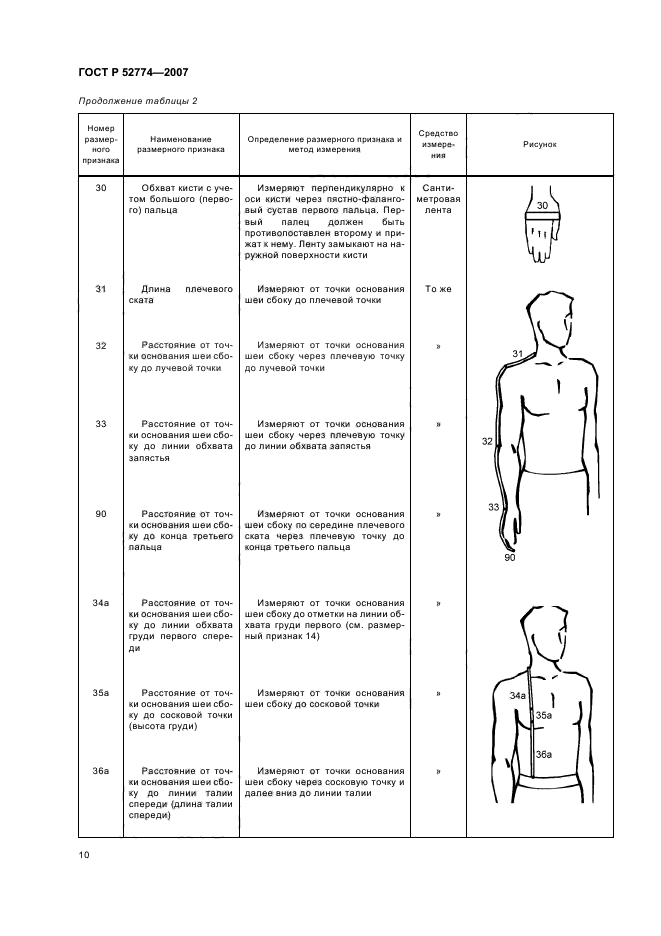 ГОСТ Р 52774—2007

Продолжение таблицы 2

| Номер размерного признака | Наименование размерного признака | Определение размерного признака и метод измерения | Средство измерения | Рисунок |
|---|---|---|---|---|
| 30 | Обхват кисти с учетом большого (первого) пальца | Измеряют перпендикулярно к оси кисти через пястно-фаланговый сустав первого пальца. Первый палец должен быть противопоставлен второму и прижат к нему. Ленту замыкают на наружной поверхности кисти | Сантиметровая лента | 30 |
| 31 | Длина плечевого ската | Измеряют от точки основания шеи сбоку до плечевой точки | То же | 31 32 33 90 |
| 32 | Расстояние от точки основания шеи сбоку до лучевой точки | Измеряют от точки основания шеи сбоку через плечевую точку до лучевой точки | » | |
| 33 | Расстояние от точки основания шеи сбоку до линии обхвата запястья | Измеряют от точки основания шеи сбоку через плечевую точку до линии обхвата запястья | » | |
| 90 | Расстояние от точки основания шеи сбоку до конца третьего пальца | Измеряют от точки основания шеи сбоку по середине плечевого ската через плечевую точку до конца третьего пальца | » | |
| 34а | Расстояние от точки основания шеи сбоку до линии обхвата груди первого спереди | Измеряют от точки основания шеи сбоку до отметки на линии обхвата груди первого (см. размерный признак 14) | » | 34а 35а 36а |
| 35а | Расстояние от точки основания шеи сбоку до сосковой точки (высота груди) | Измеряют от точки основания шеи сбоку до сосковой точки | » | |
| 36а | Расстояние от точки основания шеи сбоку до линии талии спереди (длина талии спереди) | Измеряют от точки основания шеи сбоку через сосковую точку и далее вниз до линии талии | » | |

10